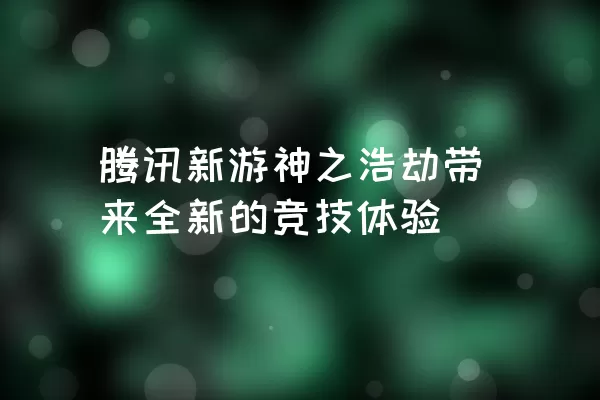 腾讯新游神之浩劫带来全新的竞技体验